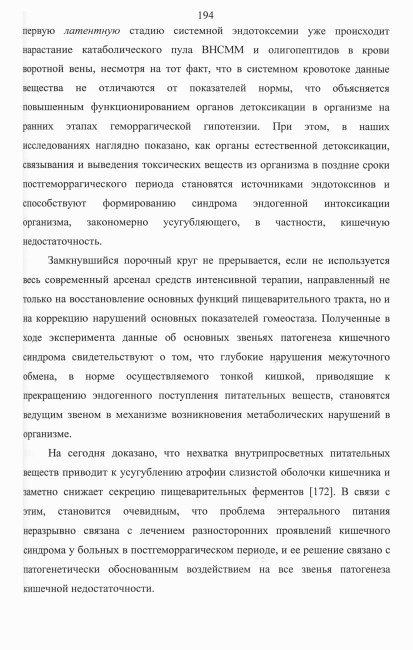 194

первую латентную стадию системной эндотоксемии уже происходит нарастание катаболического пула ВНСММ и олигопептидов в крови воротной вены, несмотря на тот факт, что в системном кровотоке данные вещества не отличаются от показателей нормы, что объясняется повышенным функционированием органов детоксикации в организме на ранних этапах геморрагической гипотензии. При этом, в наших исследованиях наглядно показано, как органы естественной детоксикации, связывания и выведения токсических веществ из организма в поздние сроки постгеморрагического периода становятся источниками эндотоксинов и способствуют формированию синдрома эндогенной интоксикации организма, закономерно усугубляющего, в частности, кишечную недостаточность.

Замкнувшийся порочный круг не прерывается, если не используется весь современный арсенал средств интенсивной терапии, направленный не только на восстановление основных функций пищеварительного тракта, но и на коррекцию нарушений основных показателей гомеостаза. Полученные в ходе эксперимента данные об основных звеньях патогенеза кишечного синдрома свидетельствуют о том, что глубокие нарушения межуточного обмена, в норме осуществляемого тонкой кишкой, приводящие к прекращению эндогенного поступления питательных веществ, становятся ведущим звеном в механизме возникновения метаболических нарушений в организме.

На сегодня доказано, что нехватка внутрипросветных питательных веществ приводит к усугублению атрофии слизистой оболочки кишечника и заметно снижает секрецию пищеварительных ферментов [172]. В связи с этим, становится очевидным, что проблема энтерального питания неразрывно связана с лечением разносторонних проявлений кишечного синдрома у больных в постгеморрагическом периоде, и ее решение связано с патогенетически обоснованным воздействием на все звенья патогенеза кишечной недостаточности.